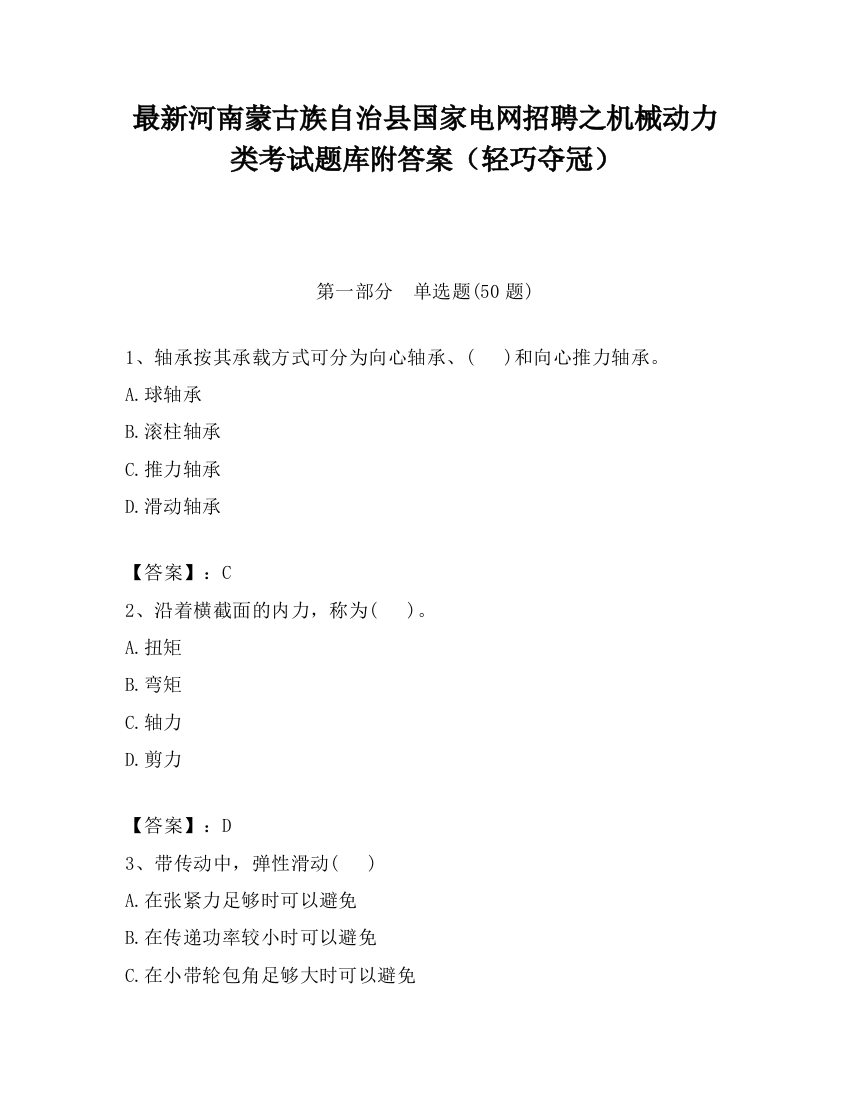 最新河南蒙古族自治县国家电网招聘之机械动力类考试题库附答案（轻巧夺冠）

第一部分　单选题(50 题)

1、轴承按其承载方式可分为向心轴承、(　　)和向心推力轴承。

A.球轴承

B.滚柱轴承

C.推力轴承

D.滑动轴承

【答案】：C

2、沿着横截面的内力，称为(　　)。

A.扭矩

B.弯矩

C.轴力

D.剪力

【答案】：D

3、带传动中，弹性滑动(　　)

A.在张紧力足够时可以避免

B.在传递功率较小时可以避免

C.在小带轮包角足够大时可以避免